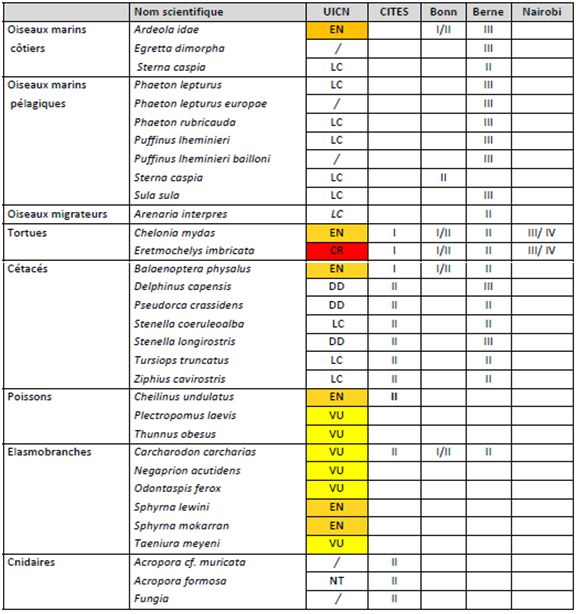 | | Nom scientifique | UICN | CITES | Bonn | Berne | Nairobi |
|---|---|---|---|---|---|---|
| Oiseaux marins côtiers | Ardeola idae | EN | | I/II | III | |
| | Egretta dimorpha | / | | | III | |
| | Sterna caspia | LC | | | II | |
| Oiseaux marins pélagiques | Phaeton lepturus | LC | | | III | |
| | Phaeton lepturus europae | / | | | III | |
| | Phaeton rubricauda | LC | | | III | |
| | Puffinus lheminieri | LC | | | III | |
| | Puffinus lheminieri bailloni | / | | | III | |
| | Sterna caspia | LC | | II | | |
| | Sula sula | LC | | | III | |
| Oiseaux migrateurs | Arenaria interpres | LC | | | II | |
| Tortues | Chelonia mydas | EN | I | I/II | II | III/ IV |
| | Eretmochelys imbricata | CR | I | I/II | II | III/ IV |
| Cétacés | Balaenoptera physalus | EN | I | I/II | II | |
| | Delphinus capensis | DD | II | | III | |
| | Pseudorca crassidens | DD | II | | II | |
| | Stenella coeruleoalba | LC | II | | II | |
| | Stenella longirostris | DD | II | | III | |
| | Tursiops truncatus | LC | II | | II | |
| | Ziphius cavirostris | LC | II | | II | |
| Poissons | Cheilinus undulatus | EN | II | | | |
| | Plectropomus laevis | VU | | | | |
| | Thunnus obesus | VU | | | | |
| Elasmobranches | Carcharodon carcharias | VU | II | I/II | II | |
| | Negaprion acutidens | VU | | | | |
| | Odontaspis ferox | VU | | | | |
| | Sphyrna lewini | EN | | | | |
| | Sphyrna mokarran | EN | | | | |
| | Taeniura meyeni | VU | | | | |
| Cnidaires | Acropora cf. muricata | / | II | | | |
| | Acropora formosa | NT | II | | | |
| | Fungia | / | II | | | |